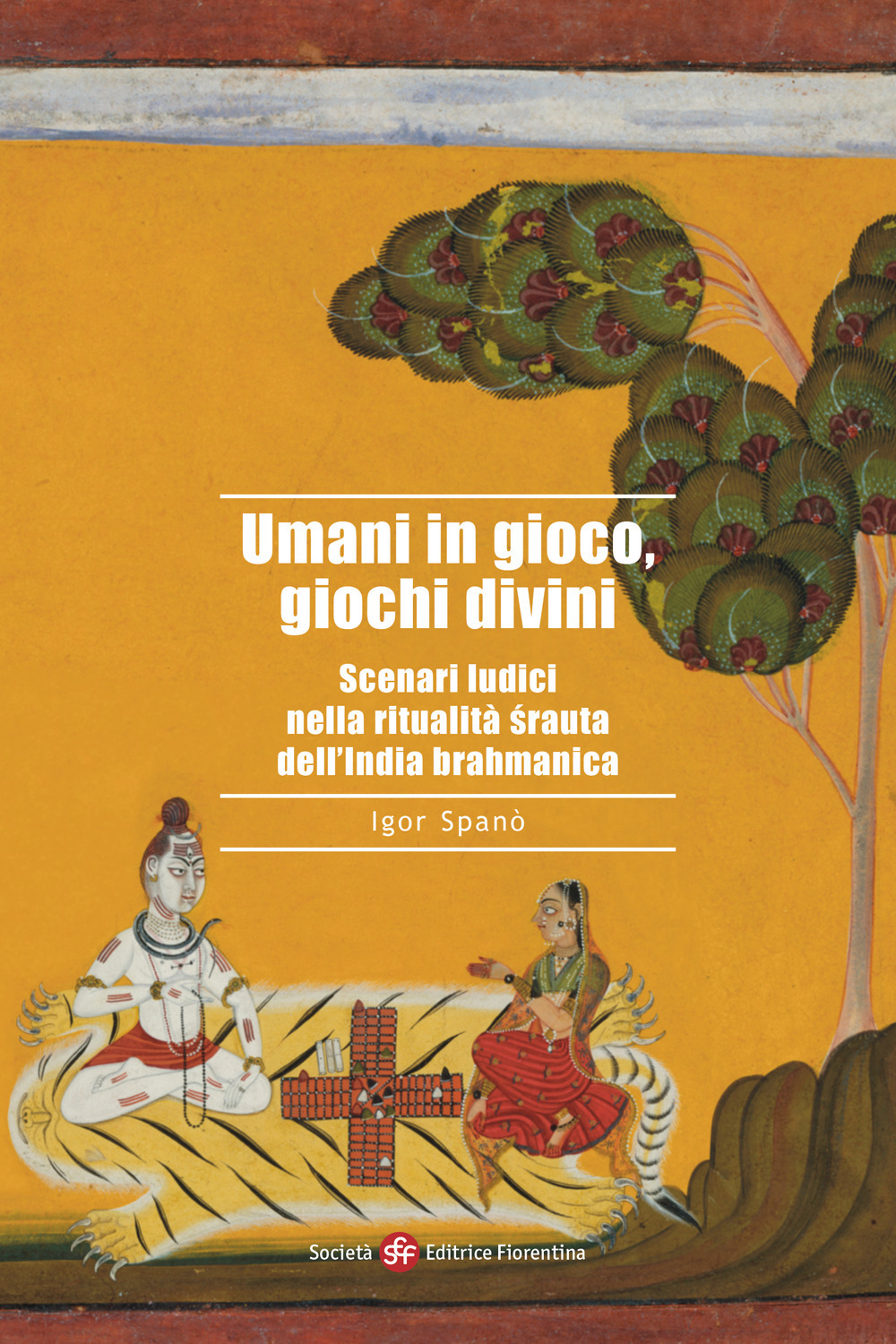 Umani in gioco, giochi divini

Scenari ludici nella ritualità śrauta dell'India brahmanica

Igor Spanò

Società sef Editrice Fiorentina